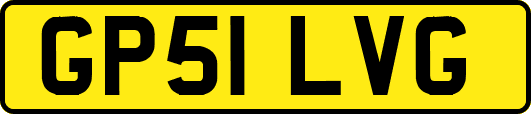 GP51 LVG